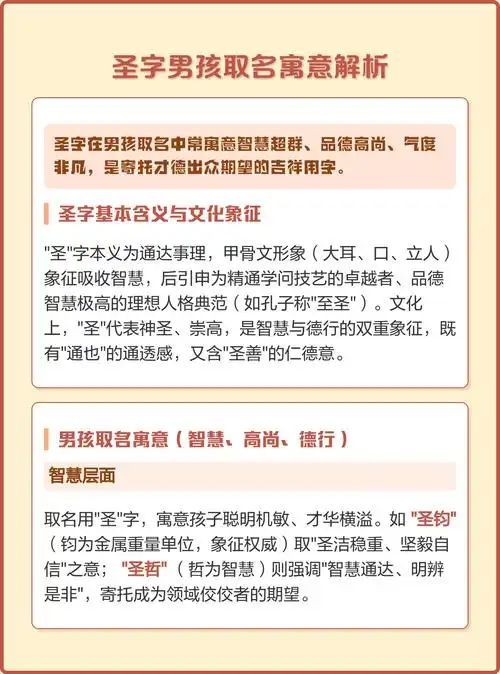 圣字男孩取名寓意解析

圣字在男孩取名中常寓意智慧超群、品德高尚、气度非凡，是寄托才德出众期望的吉祥用字。

圣字基本含义与文化象征

"圣"字本义为通达事理，甲骨文形象（大耳、口、立人）象征吸收智慧，后引申为精通学问技艺的卓越者、品德智慧极高的理想人格典范（如孔子称"至圣"）。文化上，"圣"代表神圣、崇高，是智慧与德行的双重象征，既有"通也"的通透感，又含"圣善"的仁德意。

男孩取名寓意（智慧、高尚、德行）

智慧层面

取名用"圣"字，寓意孩子聪明机敏、才华横溢。如 "圣钧"（钧为金属重量单位，象征权威）取"圣洁稳重、坚毅自信"之意； "圣哲"（哲为智慧）则强调"智慧通达、明辨是非"，寄托成为领域佼佼者的期望。